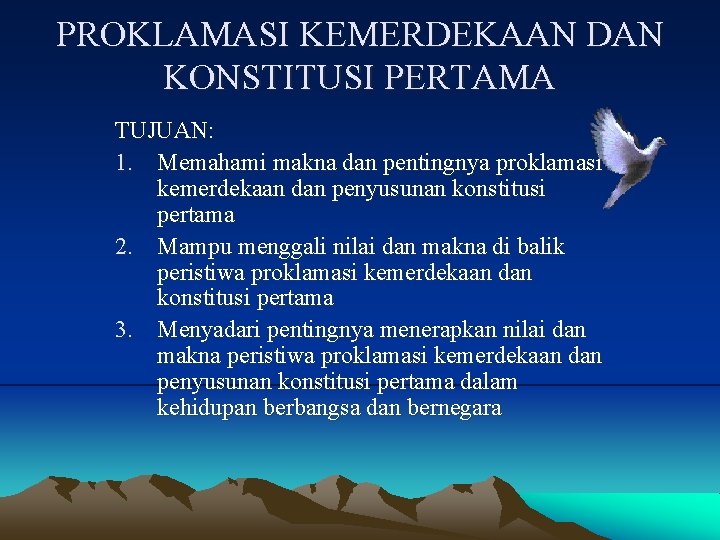 PROKLAMASI KEMERDEKAAN DAN KONSTITUSI PERTAMA

TUJUAN:

1. Memahami makna dan pentingnya proklamasi kemerdekaan dan penyusunan konstitusi pertama
2. Mampu menggali nilai dan makna di balik peristiwa proklamasi kemerdekaan dan konstitusi pertama
3. Menyadari pentingnya menerapkan nilai dan makna peristiwa proklamasi kemerdekaan dan penyusunan konstitusi pertama dalam kehidupan berbangsa dan bernegara